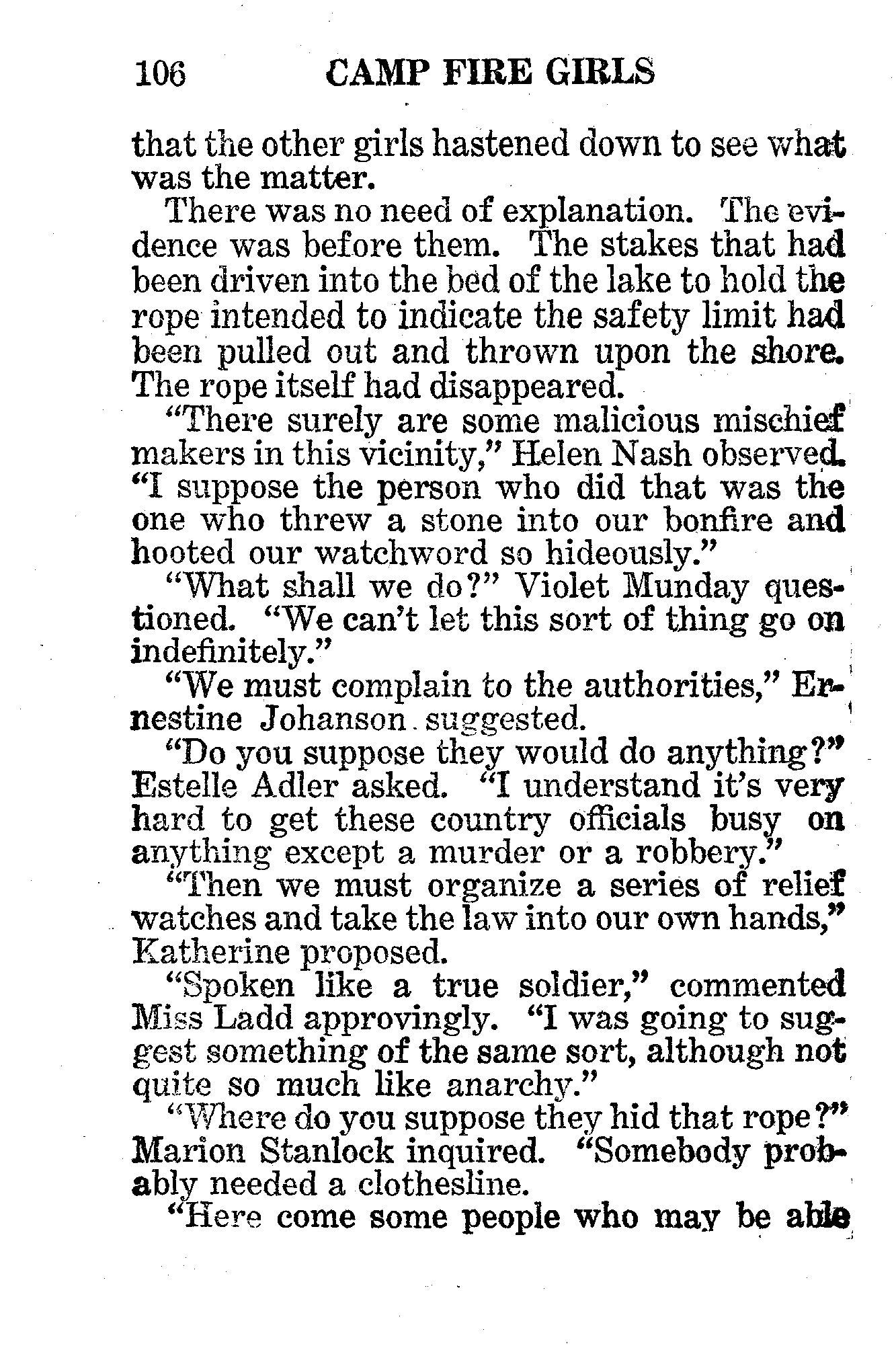 106 CAMP FIRE GIRLS

that the other girls hastened down to see what was the matter.

There was no need of explanation. The evidence was before them. The stakes that had been driven into the bed of the lake to hold the rope intended to indicate the safety limit had been pulled out and thrown upon the shore. The rope itself had disappeared.

"There surely are some malicious mischief makers in this vicinity," Helen Nash observed. "I suppose the person who did that was the one who threw a stone into our bonfire and hooted our watchword so hideously."

"What shall we do?" Violet Munday questioned. "We can't let this sort of thing go on indefinitely."

"We must complain to the authorities," Ernestine Johanson suggested.

"Do you suppose they would do anything?" Estelle Adler asked. "I understand it's very hard to get these country officials busy on anything except a murder or a robbery."

"Then we must organize a series of relief watches and take the law into our own hands," Katherine proposed.

"Spoken like a true soldier," commented Miss Ladd approvingly. "I was going to suggest something of the same sort, although not quite so much like anarchy."

"Where do you suppose they hid that rope?" Marion Stanlock inquired. "Somebody probably needed a clothesline.

"Here come some people who may be able